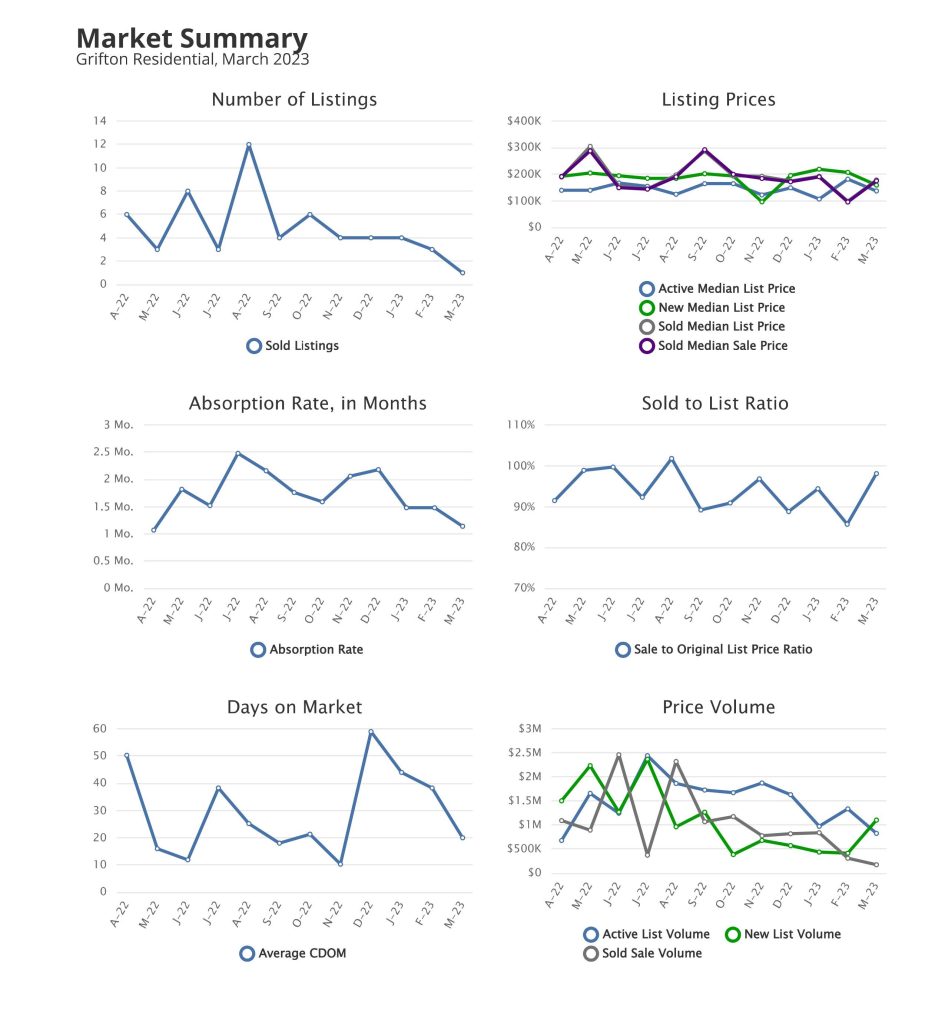 Market Summary
Grifton Residential, March 2023

Number of Listings

14
12
10
8
6
4
2
0

A-22 M-22 J-22 J-22 A-22 S-22 O-22 N-22 D-22 J-23 F-23 M-23

Sold Listings

Listing Prices

$400K
$300K
$200K
$100K
$0

A-22 M-22 J-22 J-22 A-22 S-22 O-22 N-22 D-22 J-23 F-23 M-23

Active Median List Price
New Median List Price
Sold Median List Price
Sold Median Sale Price

Absorption Rate, in Months

3 Mo.
2.5 Mo.
2 Mo.
1.5 Mo.
1 Mo.
0.5 Mo.
0 Mo.

A-22 M-22 J-22 J-22 A-22 S-22 O-22 N-22 D-22 J-23 F-23 M-23

Absorption Rate

Sold to List Ratio

110%
100%
90%
80%
70%

A-22 M-22 J-22 J-22 A-22 S-22 O-22 N-22 D-22 J-23 F-23 M-23

Sale to Original List Price Ratio

Days on Market

60
50
40
30
20
10
0

A-22 M-22 J-22 J-22 A-22 S-22 O-22 N-22 D-22 J-23 F-23 M-23

Average CDOM

Price Volume

$3M
$2.5M
$2M
$1.5M
$1M
$500K
$0

A-22 M-22 J-22 J-22 A-22 S-22 O-22 N-22 D-22 J-23 F-23 M-23

Active List Volume
New List Volume
Sold Sale Volume